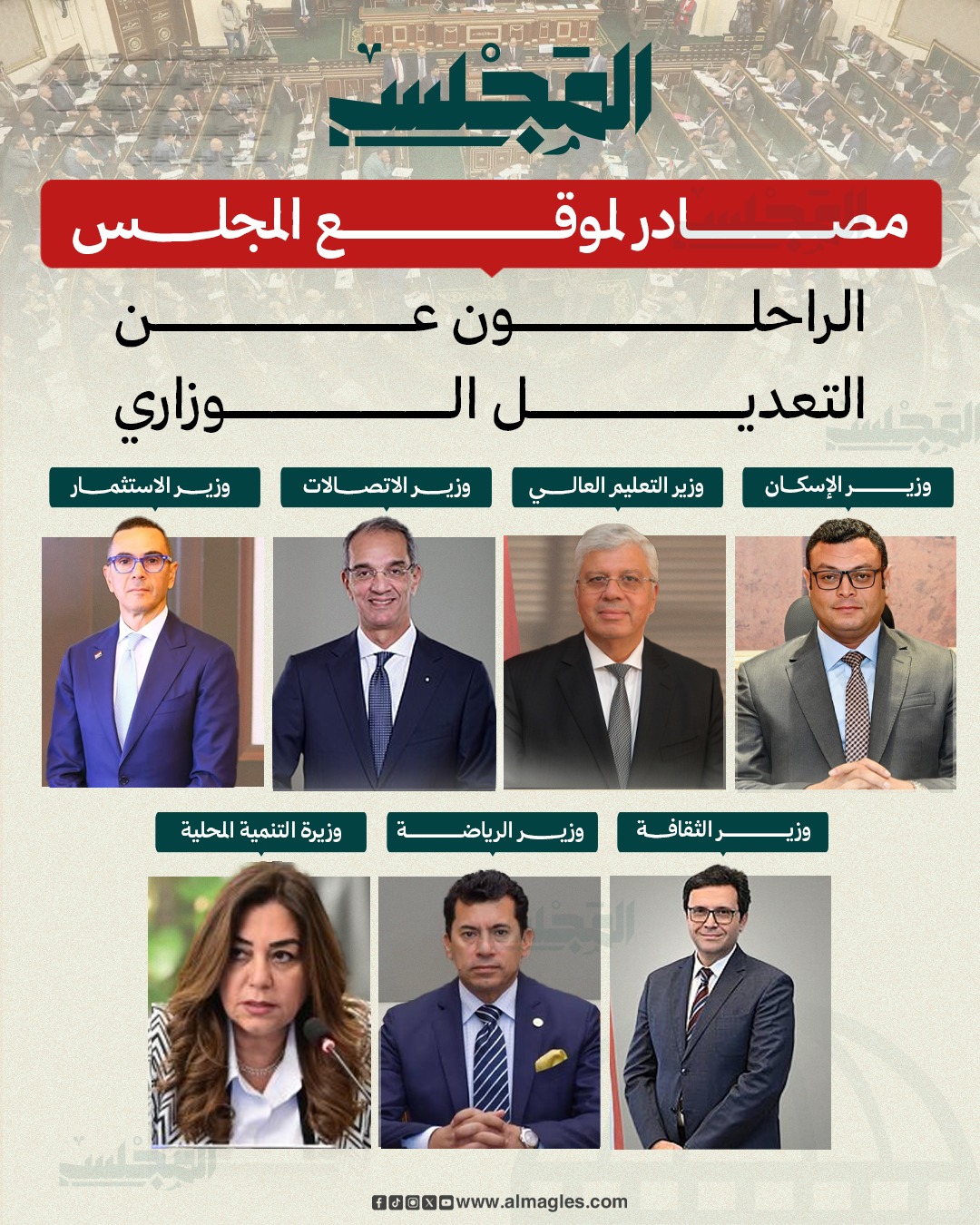 المجلس

مصادر لموقع المجلس

الراحلون عن التعديل الوزاري

وزير الإسكان

وزير التعليم العالي

وزير الاتصالات

وزير الاستثمار

وزير الثقافة

وزير الرياضة

وزيرة التنمية المحلية

www.almagles.com